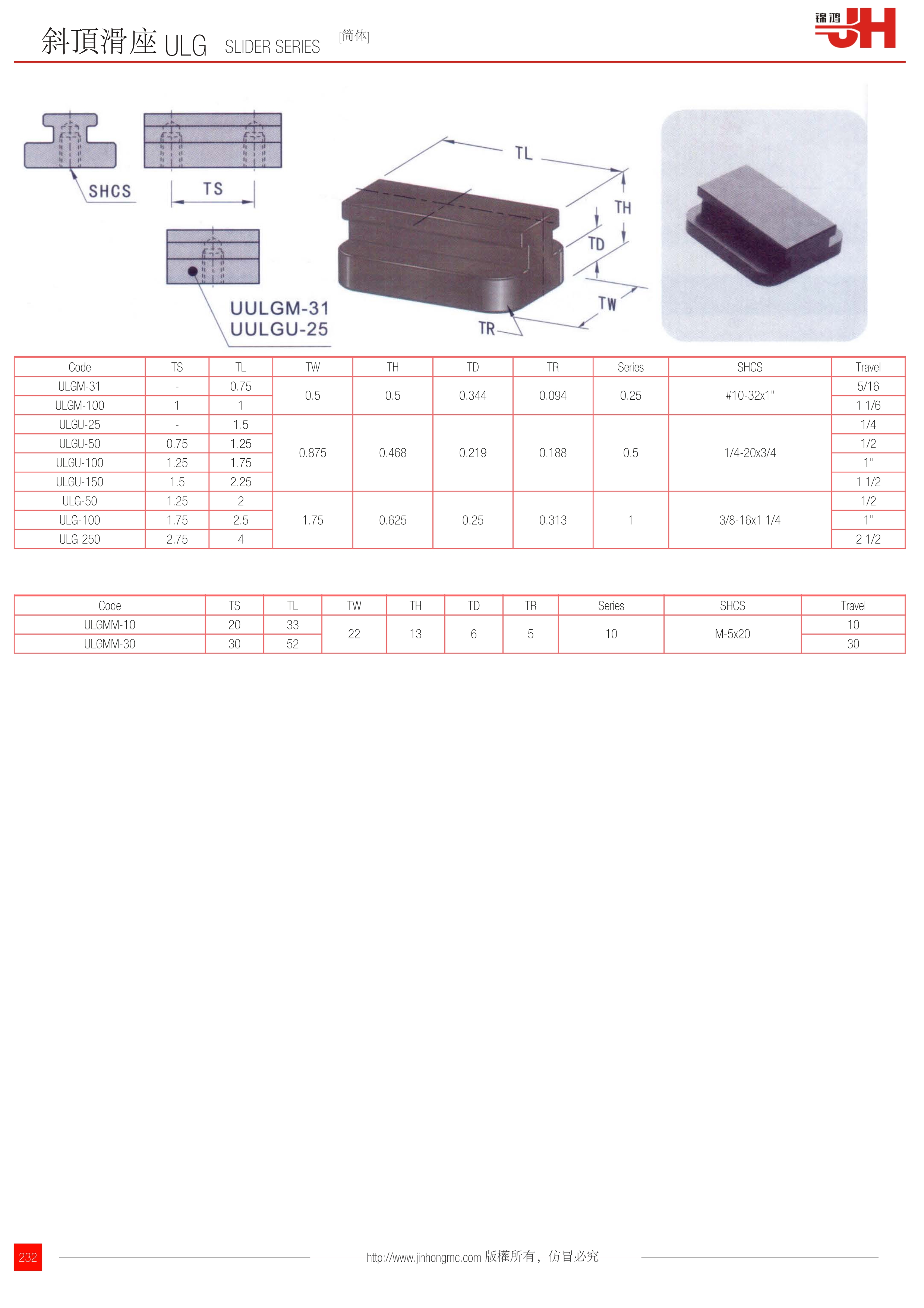 斜頂滑座 ULG SLIDER SERIES [简体]

锦鸿 JH

SHCS

TS

UULGM-31
UULGU-25

TL

TH

TD

TW

TR

| Code | TS | TL | TW | TH | TD | TR | Series | SHCS | Travel |
|---|---|---|---|---|---|---|---|---|---|
| ULGM-31 | - | 0.75 | 0.5 | 0.5 | 0.344 | 0.094 | 0.25 | #10-32x1" | 5/16 |
| ULGM-100 | 1 | 1 | | | | | | | 1 1/6 |
| ULGU-25 | - | 1.5 | 0.875 | 0.468 | 0.219 | 0.188 | 0.5 | 1/4-20x3/4 | 1/4 |
| ULGU-50 | 0.75 | 1.25 | | | | | | | 1/2 |
| ULGU-100 | 1.25 | 1.75 | | | | | | | 1" |
| ULGU-150 | 1.5 | 2.25 | | | | | | | 1 1/2 |
| ULG-50 | 1.25 | 2 | 1.75 | 0.625 | 0.25 | 0.313 | 1 | 3/8-16x1 1/4 | 1/2 |
| ULG-100 | 1.75 | 2.5 | | | | | | | 1" |
| ULG-250 | 2.75 | 4 | | | | | | | 2 1/2 |

| Code | TS | TL | TW | TH | TD | TR | Series | SHCS | Travel |
|---|---|---|---|---|---|---|---|---|---|
| ULGMM-10 | 20 | 33 | 22 | 13 | 6 | 5 | 10 | M-5x20 | 10 |
| ULGMM-30 | 30 | 52 | | | | | | | 30 |

232

http://www.jinhongmc.com 版權所有，仿冒必究